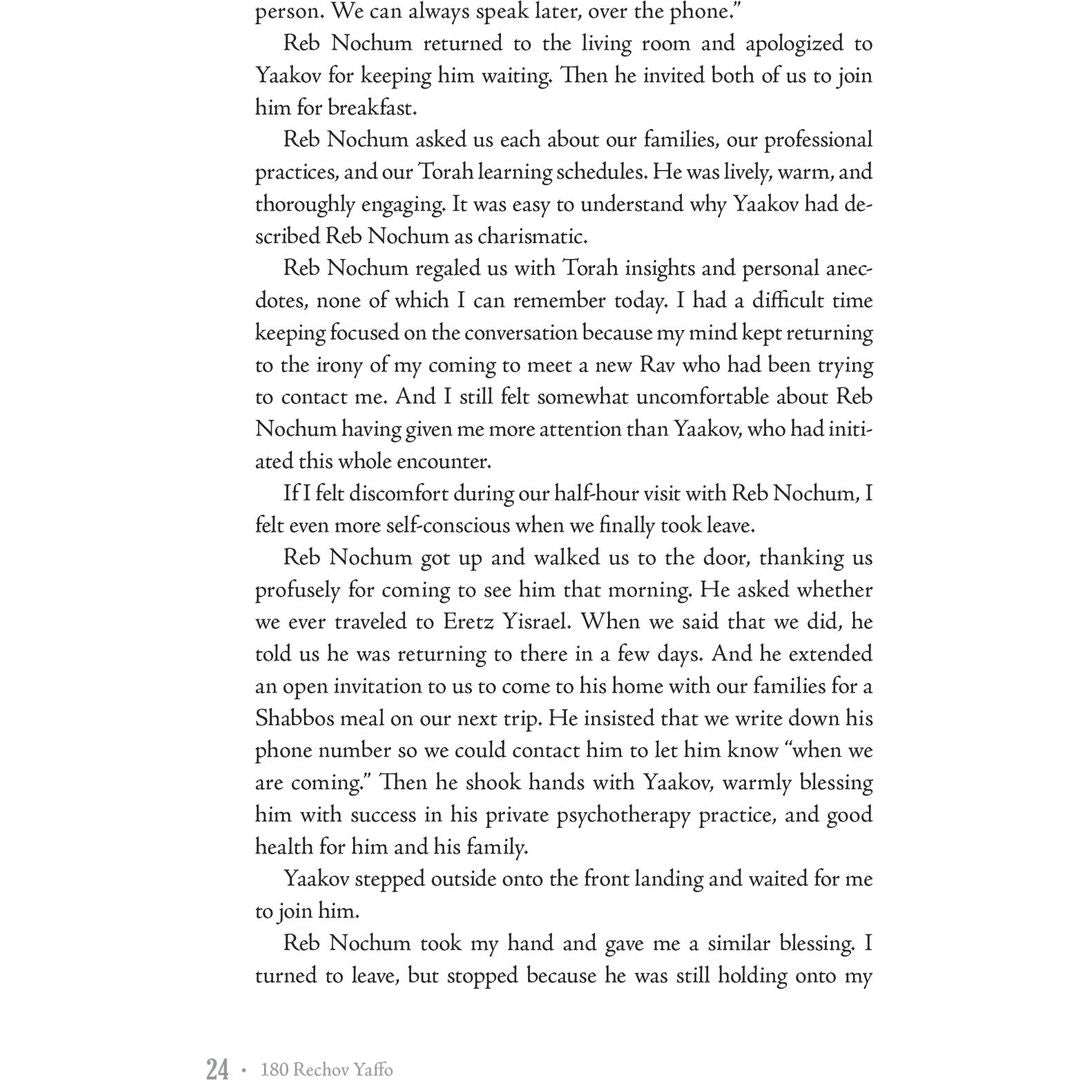 person. We can always speak later, over the phone."

Reb Nochum returned to the living room and apologized to Yaakov for keeping him waiting. Then he invited both of us to join him for breakfast.

Reb Nochum asked us each about our families, our professional practices, and our Torah learning schedules. He was lively, warm, and thoroughly engaging. It was easy to understand why Yaakov had described Reb Nochum as charismatic.

Reb Nochum regaled us with Torah insights and personal anecdotes, none of which I can remember today. I had a difficult time keeping focused on the conversation because my mind kept returning to the irony of my coming to meet a new Rav who had been trying to contact me. And I still felt somewhat uncomfortable about Reb Nochum having given me more attention than Yaakov, who had initiated this whole encounter.

If I felt discomfort during our half-hour visit with Reb Nochum, I felt even more self-conscious when we finally took leave.

Reb Nochum got up and walked us to the door, thanking us profusely for coming to see him that morning. He asked whether we ever traveled to Eretz Yisrael. When we said that we did, he told us he was returning to there in a few days. And he extended an open invitation to us to come to his home with our families for a Shabbos meal on our next trip. He insisted that we write down his phone number so we could contact him to let him know "when we are coming." Then he shook hands with Yaakov, warmly blessing him with success in his private psychotherapy practice, and good health for him and his family.

Yaakov stepped outside onto the front landing and waited for me to join him.

Reb Nochum took my hand and gave me a similar blessing. I turned to leave, but stopped because he was still holding onto my

24 • 180 Rechov Yaffo